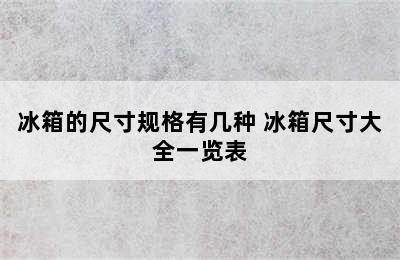 冰箱的尺寸规格有几种 冰箱尺寸大全一览表